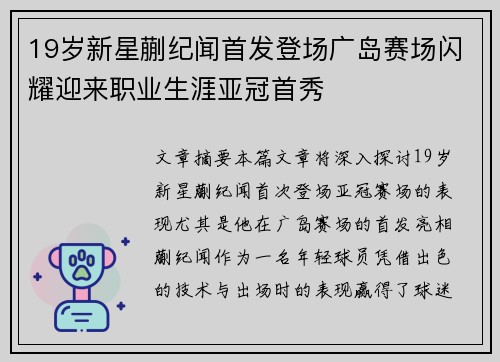 19岁新星蒯纪闻首发登场广岛赛场闪耀迎来职业生涯亚冠首秀

文章摘要本篇文章将深入探讨19岁新星蒯纪闻首次登场亚冠赛场的表现尤其是他在广岛赛场的首发亮相蒯纪闻作为一名年轻球员凭借出色的技术与出场时的表现赢得了球迷